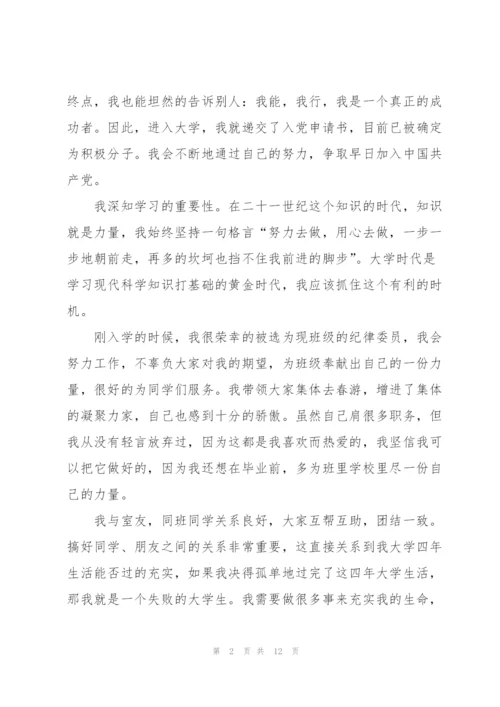 终点，我也能坦然的告诉别人：我能，我行，我是一个真正的成功者。因此，进入大学，我就递交了入党申请书，目前已被确定为积极分子。我会不断地通过自己的努力，争取早日加入中国共产党。

我深知学习的重要性。在二十一世纪这个知识的时代，知识就是力量，我始终坚持一句格言“努力去做，用心去做，一步一步地朝前走，再多的坎坷也挡不住我前进的脚步”。大学时代是学习现代科学知识打基础的黄金时代，我应该抓住这个有利的时机。

刚入学的时候，我很荣幸的被选为现班级的纪律委员，我会努力工作，不辜负大家对我的期望，为班级奉献出自己的一份力量，很好的为同学们服务。我带领大家集体去春游，增进了集体的凝聚力家，自己也感到十分的骄傲。虽然自己肩很多职务，但我从没有轻言放弃过，因为这都是我喜欢而热爱的，我坚信我可以把它做好的，因为我还想在毕业前，多为班里学校里尽一份自己的力量。

我与室友，同班同学关系良好，大家互帮互助，团结一致。搞好同学、朋友之间的关系非常重要，这直接关系到我大学四年生活能否过的充实，如果我决得孤单地过完了这四年大学生活，那我就是一个失败的大学生。我需要做很多事来充实我的生命，

第 2 页 共 12 页